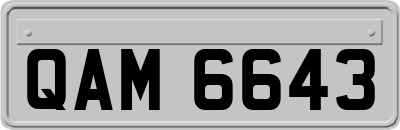 QAM 6643